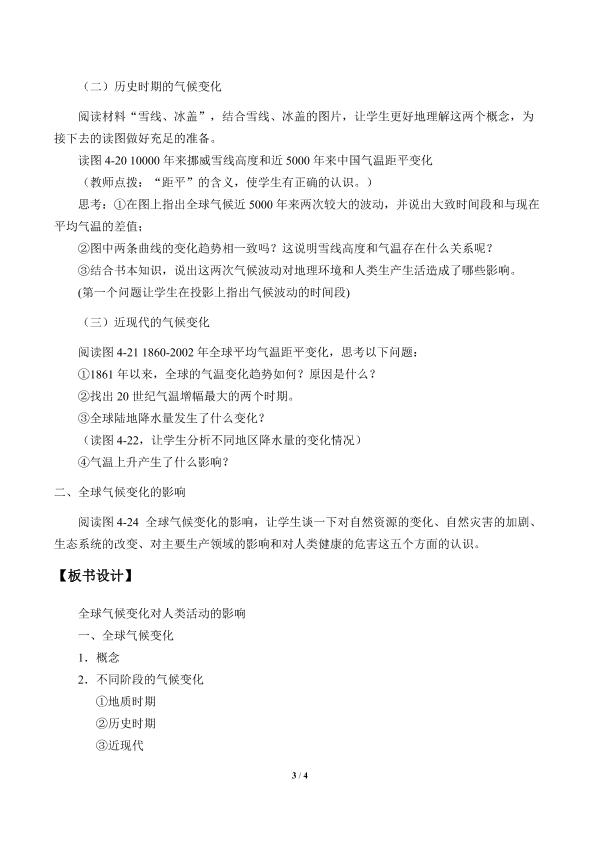 （二）历史时期的气候变化

阅读材料“雪线、冰盖”，结合雪线、冰盖的图片，让学生更好地理解这两个概念，为接下去的读图做好充足的准备。

读图 4-20 10000 年来挪威雪线高度和近 5000 年来中国气温距平变化

（教师点拨：“距平”的含义，使学生有正确的认识。）

思考：①在图上指出全球气候近 5000 年来两次较大的波动，并说出大致时间段和与现在平均气温的差值；

②图中两条曲线的变化趋势相一致吗？这说明雪线高度和气温存在什么关系呢？

③结合书本知识，说出这两次气候波动对地理环境和人类生产生活造成了哪些影响。

(第一个问题让学生在投影上指出气候波动的时间段)

（三）近现代的气候变化

阅读图 4-21 1860-2002 年全球平均气温距平变化，思考以下问题：

①1861 年以来，全球的气温变化趋势如何？原因是什么？

②找出 20 世纪气温增幅最大的两个时期。

③全球陆地降水量发生了什么变化？

（读图 4-22，让学生分析不同地区降水量的变化情况）

④气温上升产生了什么影响？

二、全球气候变化的影响

阅读图 4-24 全球气候变化的影响，让学生谈一下对自然资源的变化、自然灾害的加剧、生态系统的改变、对主要生产领域的影响和对人类健康的危害这五个方面的认识。

【板书设计】

全球气候变化对人类活动的影响

一、全球气候变化

1．概念

2．不同阶段的气候变化

①地质时期

②历史时期

③近现代

3 / 4